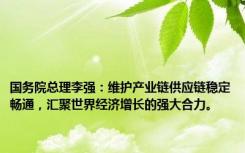 国务院总理李强：维护产业链供应链稳定畅通，汇聚世界经济增长的强大合力。